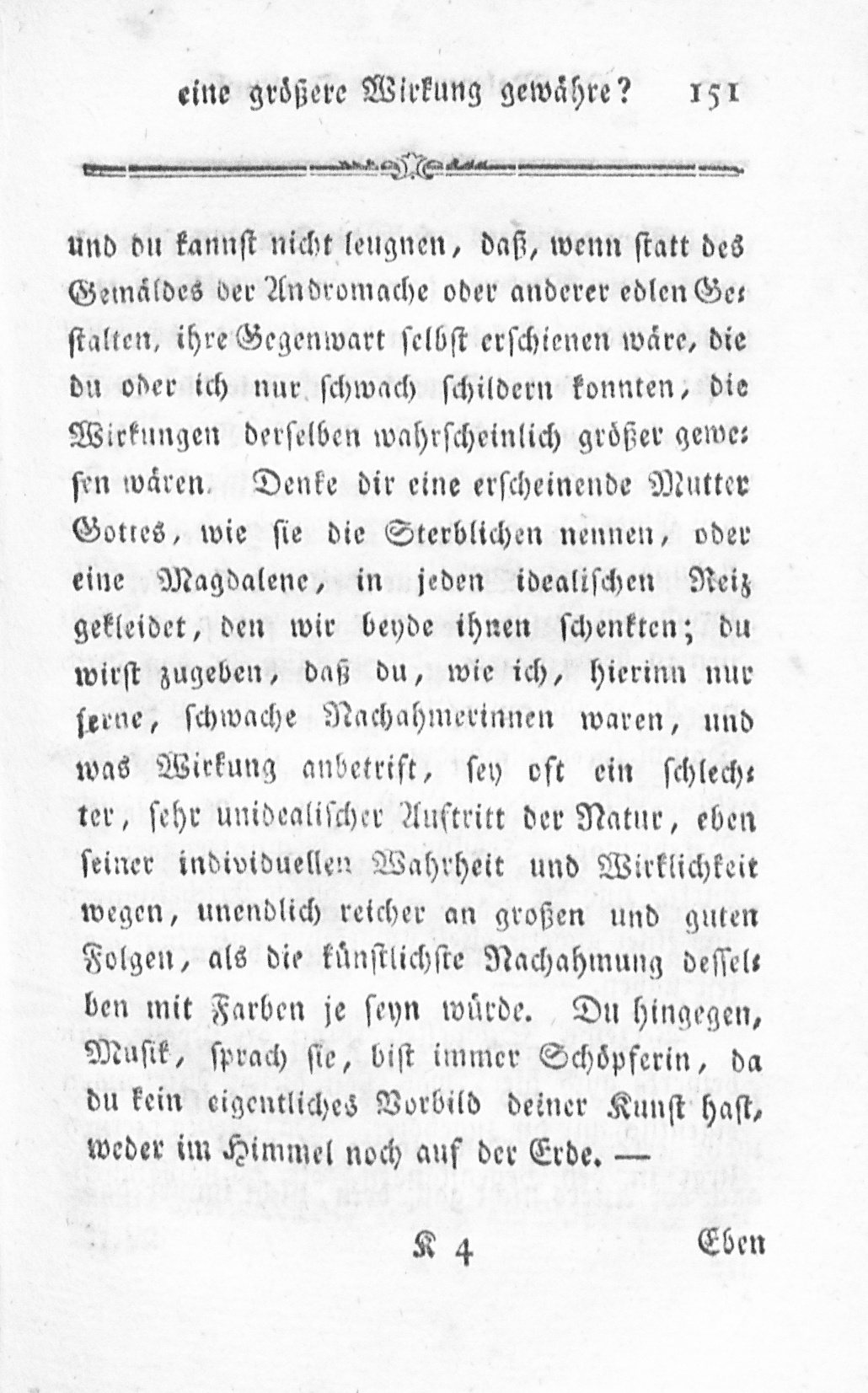 eine größere Wirkung gewähre? 151

und du kannst nicht leugnen, daß, wenn statt des Gemäldes der Andromache oder anderer edlen Gestalten, ihre Gegenwart selbst erschienen wäre, die du oder ich nur schwach schildern konnten; die Wirkungen derselben wahrscheinlich größer gewesen wären. Denke dir eine erscheinende Mutter Gottes, wie sie die Sterblichen nennen, oder eine Magdalene, in jeden idealischen Reiz gekleidet, den wir beyde ihnen schenkten; du wirst zugeben, daß du, wie ich, hierinn nur ferne, schwache Nachahmerinnen waren, und was Wirkung anbetrift, sey oft ein schlechter, sehr unidealischer Auftritt der Natur, eben seiner individuellen Wahrheit und Wirklichkeit wegen, unendlich reicher an großen und guten Folgen, als die künstlichste Nachahmung desselben mit Farben je seyn würde. Du hingegen, Musik, sprach sie, bist immer Schöpferin, da du kein eigentliches Vorbild deiner Kunst hast, weder im Himmel noch auf der Erde. —

K 4 Eben